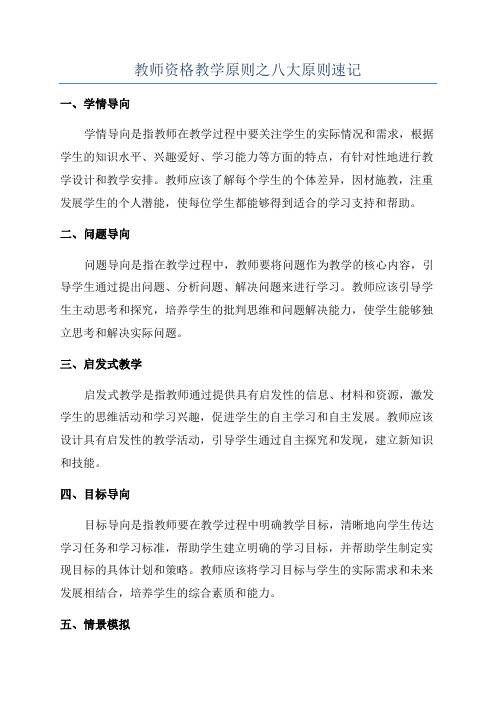 教师资格教学原则之八大原则速记

一、学情导向

学情导向是指教师在教学过程中要关注学生的实际情况和需求，根据学生的知识水平、兴趣爱好、学习能力等方面的特点，有针对性地进行教学设计和教学安排。教师应该了解每个学生的个体差异，因材施教，注重发展学生的个人潜能，使每位学生都能够得到适合的学习支持和帮助。

二、问题导向

问题导向是指在教学过程中，教师要将问题作为教学的核心内容，引导学生通过提出问题、分析问题、解决问题来进行学习。教师应该引导学生主动思考和探究，培养学生的批判思维和问题解决能力，使学生能够独立思考和解决实际问题。

三、启发式教学

启发式教学是指教师通过提供具有启发性的信息、材料和资源，激发学生的思维活动和学习兴趣，促进学生的自主学习和自主发展。教师应该设计具有启发性的教学活动，引导学生通过自主探究和发现，建立新知识和技能。

四、目标导向

目标导向是指教师要在教学过程中明确教学目标，清晰地向学生传达学习任务和学习标准，帮助学生建立明确的学习目标，并帮助学生制定实现目标的具体计划和策略。教师应该将学习目标与学生的实际需求和未来发展相结合，培养学生的综合素质和能力。

五、情景模拟